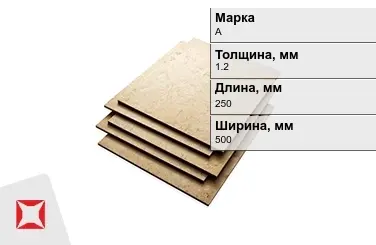 Марка
А

Толщина, мм
1.2

Длина, мм
250

Ширина, мм
500